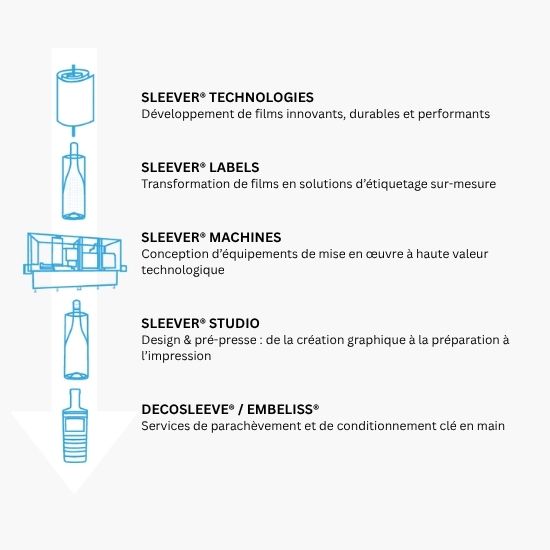 SLEEVER® TECHNOLOGIES
Développement de films innovants, durables et performants

SLEEVER® LABELS
Transformation de films en solutions d'étiquetage sur-mesure

SLEEVER® MACHINES
Conception d'équipements de mise en œuvre à haute valeur technologique

SLEEVER® STUDIO
Design & pré-presse : de la création graphique à la préparation à l'impression

DECOSLEEVE® / EMBELISS®
Services de parachèvement et de conditionnement clé en main